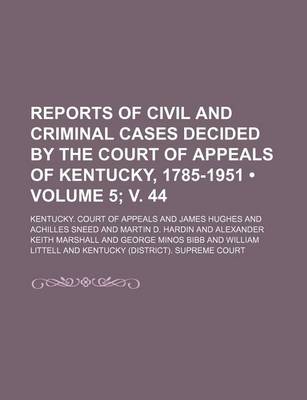 REPORTS OF CIVIL AND CRIMINAL CASES DECIDED BY THE COURT OF APPEALS OF KENTUCKY, 1785-1951 • VOLUME 5; V. 44

KENTUCKY. COURT OF APPEALS AND JAMES HUGHES AND ACHILLES SNEED AND MARTIN D. HARDIN AND ALEXANDER KEITH MARSHALL AND GEORGE MINOS BIBB AND WILLIAM LITTELL AND KENTUCKY (DISTRICT). SUPREME COURT